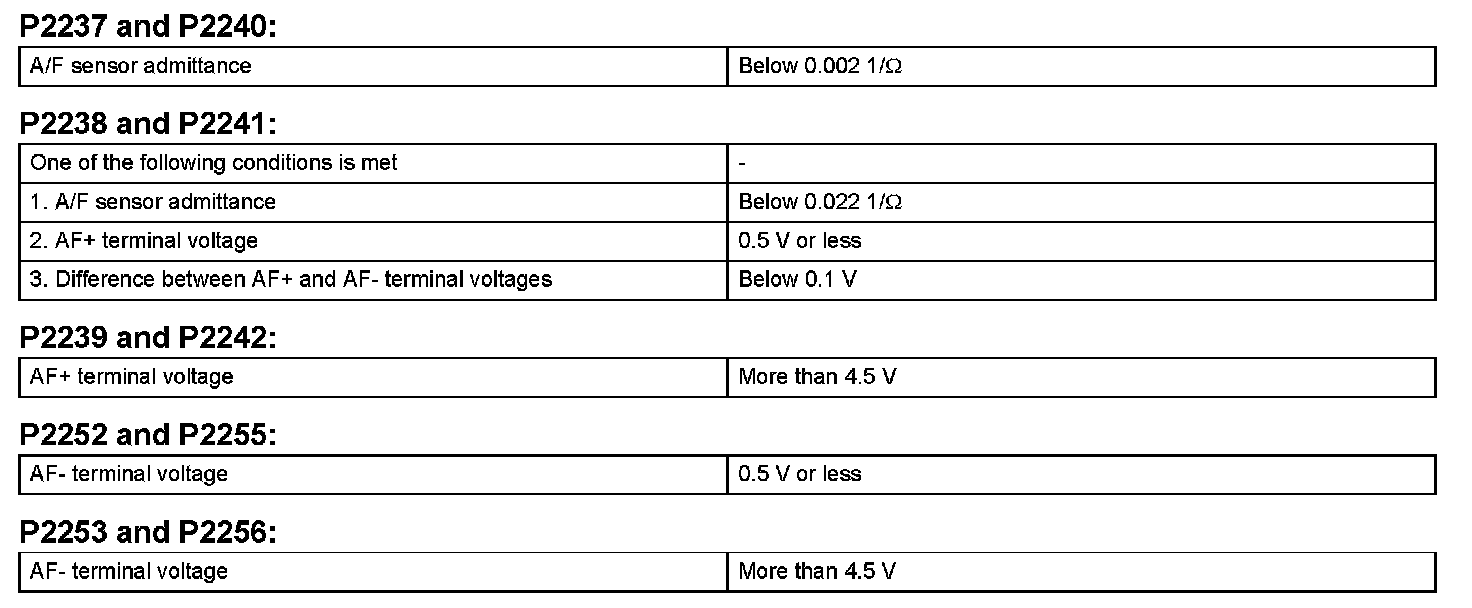 P2237 and P2240:

| A/F sensor admittance | Below 0.002 1/Ω |
|---|---|

P2238 and P2241:

| One of the following conditions is met | - |
|---|---|
| 1. A/F sensor admittance | Below 0.022 1/Ω |
| 2. AF+ terminal voltage | 0.5 V or less |
| 3. Difference between AF+ and AF- terminal voltages | Below 0.1 V |

P2239 and P2242:

| AF+ terminal voltage | More than 4.5 V |
|---|---|

P2252 and P2255:

| AF- terminal voltage | 0.5 V or less |
|---|---|

P2253 and P2256:

| AF- terminal voltage | More than 4.5 V |
|---|---|